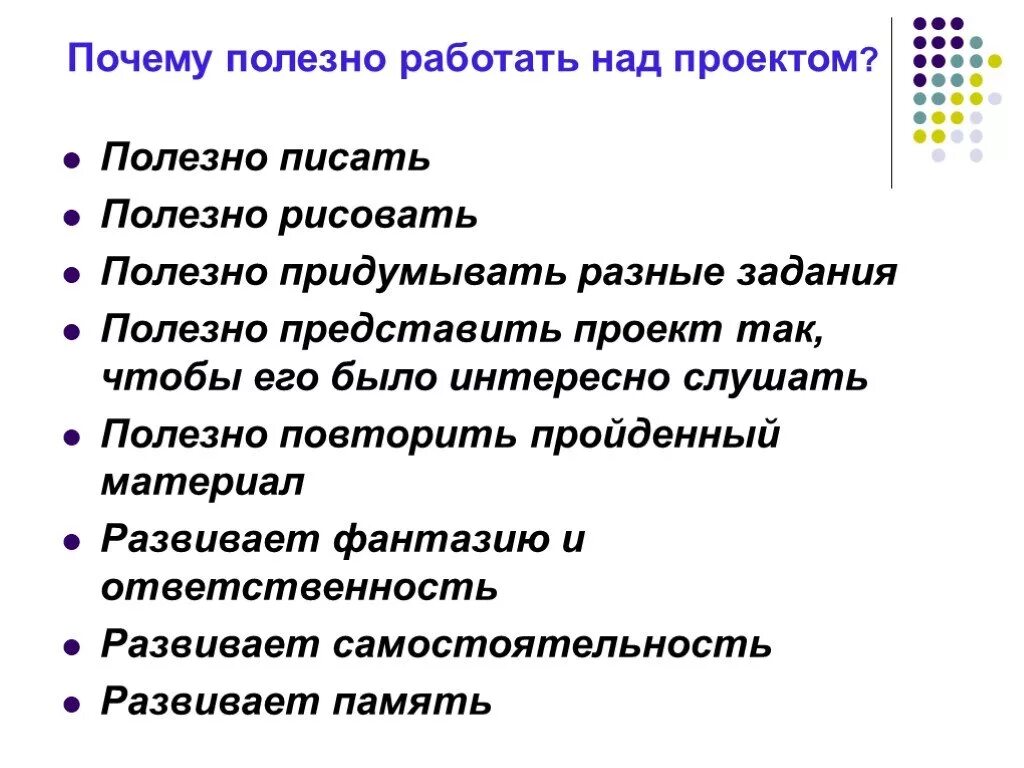 Почему полезно работать над проектом?

- Полезно писать
- Полезно рисовать
- Полезно придумывать разные задания
- Полезно представить проект так, чтобы его было интересно слушать
- Полезно повторить пройденный материал
- Развивает фантазию и ответственность
- Развивает самостоятельность
- Развивает память